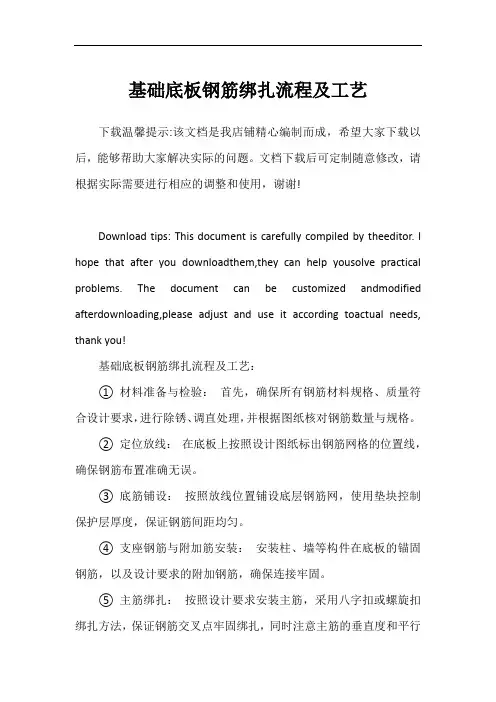 基础底板钢筋绑扎流程及工艺

下载温馨提示:该文档是我店铺精心编制而成，希望大家下载以后，能够帮助大家解决实际的问题。文档下载后可定制随意修改，请根据实际需要进行相应的调整和使用，谢谢!

Download tips: This document is carefully compiled by theeditor. I hope that after you downloadthem,they can help yousolve practical problems. The document can be customized andmodified afterdownloading,please adjust and use it according toactual needs, thank you!

基础底板钢筋绑扎流程及工艺：

① 材料准备与检验： 首先，确保所有钢筋材料规格、质量符合设计要求，进行除锈、调直处理，并根据图纸核对钢筋数量与规格。

② 定位放线： 在底板上按照设计图纸标出钢筋网格的位置线，确保钢筋布置准确无误。

③ 底筋铺设： 按照放线位置铺设底层钢筋网，使用垫块控制保护层厚度，保证钢筋间距均匀。

④ 支座钢筋与附加筋安装： 安装柱、墙等构件在底板的锚固钢筋，以及设计要求的附加钢筋，确保连接牢固。

⑤ 主筋绑扎： 按照设计要求安装主筋，采用八字扣或螺旋扣绑扎方法，保证钢筋交叉点牢固绑扎，同时注意主筋的垂直度和平行